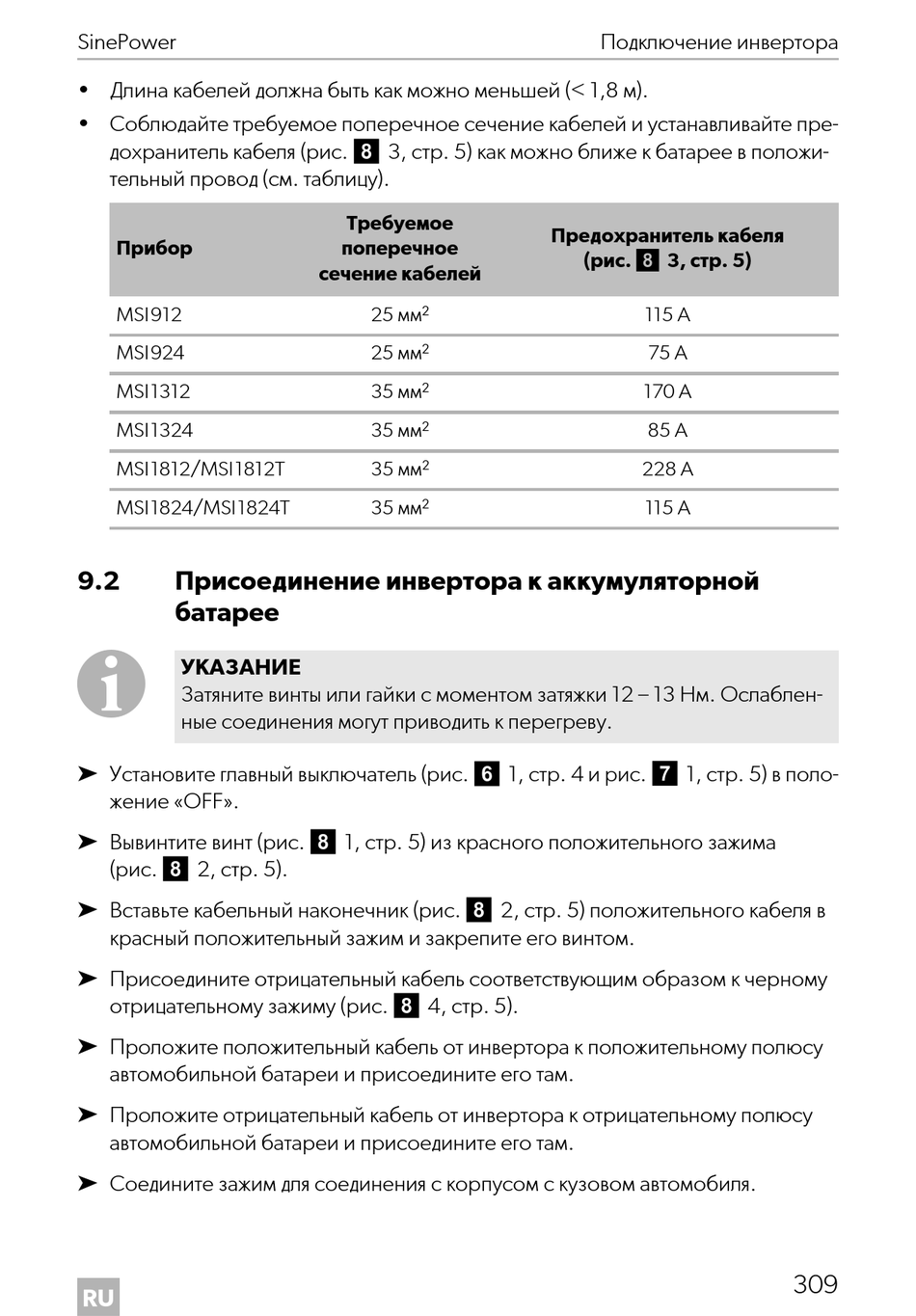 SinePower Подключение инвертора

• Длина кабелей должна быть как можно меньшей (< 1,8 м).

• Соблюдайте требуемое поперечное сечение кабелей и устанавливайте предохранитель кабеля (рис. 8 3, стр. 5) как можно ближе к батарее в положительный провод (см. таблицу).

| Прибор | Требуемое поперечное сечение кабелей | Предохранитель кабеля (рис. 8 3, стр. 5) |
|---|---|---|
| MSI912 | 25 мм$^2$ | 115 A |
| MSI924 | 25 мм$^2$ | 75 A |
| MSI1312 | 35 мм$^2$ | 170 A |
| MSI1324 | 35 мм$^2$ | 85 A |
| MSI1812/MSI1812T | 35 мм$^2$ | 228 A |
| MSI1824/MSI1824T | 35 мм$^2$ | 115 A |

9.2 Присоединение инвертора к аккумуляторной батарее

УКАЗАНИЕ
Затяните винты или гайки с моментом затяжки 12 – 13 Нм. Ослабленные соединения могут приводить к перегреву.

➤ Установите главный выключатель (рис. 6 1, стр. 4 и рис. 7 1, стр. 5) в положение «OFF».

➤ Вывинтите винт (рис. 8 1, стр. 5) из красного положительного зажима (рис. 8 2, стр. 5).

➤ Вставьте кабельный наконечник (рис. 8 2, стр. 5) положительного кабеля в красный положительный зажим и закрепите его винтом.

➤ Присоедините отрицательный кабель соответствующим образом к черному отрицательному зажиму (рис. 8 4, стр. 5).

➤ Проложите положительный кабель от инвертора к положительному полюсу автомобильной батареи и присоедините его там.

➤ Проложите отрицательный кабель от инвертора к отрицательному полюсу автомобильной батареи и присоедините его там.

➤ Соедините зажим для соединения с корпусом с кузовом автомобиля.

RU

309